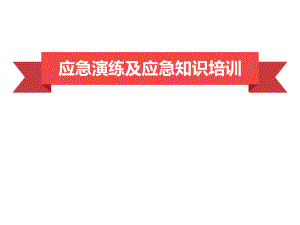 应急演练及应急知识培训